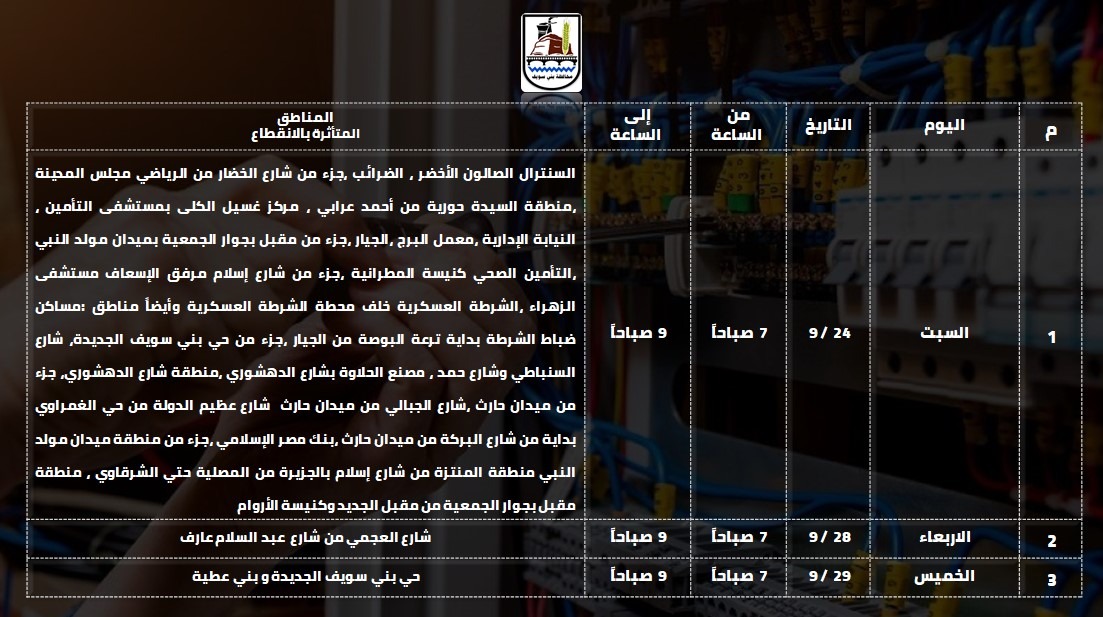 محافظة بني سويف

| م | اليوم | التاريخ | من الساعة | إلى الساعة | المناطق المتأثرة بالانقطاع |
|---|---|---|---|---|---|
| 1 | السبت | 24 /9 | 7 صباحاً | 9 صباحاً | السنترال الصالون الأخضر , الضرائب ,جزء من شارع الخضار من الرياضي مجلس المدينة ,منطقة السيدة حورية من أحمد عرابي , مركز غسيل الكلى بمستشفى التأمين , النيابة الإدارية ,معمل البرج ,الجيار ,جزء من مقبل بجوار الجمعية بميدان مولد النبي ,التأمين الصحي كنيسة المطرانية ,جزء من شارع إسلام مرفق الإسعاف مستشفى الزهراء ,الشرطة العسكرية خلف محطة الشرطة العسكرية وأيضاً مناطق :مساكن ضباط الشرطة بداية ترعة البوصة من الجيار ,جزء من حي بني سويف الجديدة, شارع السنباطي وشارع حمد , مصنع الحلاوة بشارع الدهشوري ,منطقة شارع الدهشوري, جزء من ميدان حارث ,شارع الجبالي من ميدان حارث شارع عظيم الدولة من حي الغمراوي بداية من شارع البركة من ميدان حارث ,بنك مصر الإسلامي ,جزء من منطقة ميدان مولد النبي منطقة المنتزة من شارع إسلام بالجزيرة من المصلية حتي الشرقاوي , منطقة مقبل بجوار الجمعية من مقبل الجديد وكنيسة الأروام |
| 2 | الاربعاء | 28 /9 | 7 صباحاً | 9 صباحاً | شارع العجمي من شارع عبد السلام عارف |
| 3 | الخميس | 29 /9 | 7 صباحاً | 9 صباحاً | حي بني سويف الجديدة و بني عطية |